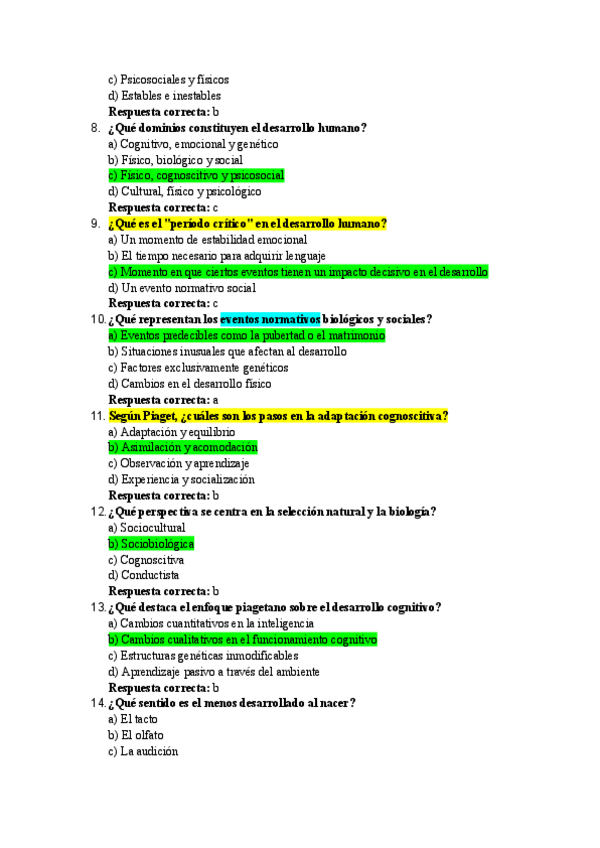 c) Psicosociales y físicos
d) Estables e inestables
Respuesta correcta: b

8. ¿Qué dominios constituyen el desarrollo humano?
a) Cognitivo, emocional y genético
b) Físico, biológico y social
c) Físico, cognoscitivo y psicosocial
d) Cultural, físico y psicológico
Respuesta correcta: c

9. ¿Qué es el "período crítico" en el desarrollo humano?
a) Un momento de estabilidad emocional
b) El tiempo necesario para adquirir lenguaje
c) Momento en que ciertos eventos tienen un impacto decisivo en el desarrollo
d) Un evento normativo social
Respuesta correcta: c

10. ¿Qué representan los eventos normativos biológicos y sociales?
a) Eventos predecibles como la pubertad o el matrimonio
b) Situaciones inusuales que afectan al desarrollo
c) Factores exclusivamente genéticos
d) Cambios en el desarrollo físico
Respuesta correcta: a

11. Según Piaget, ¿cuáles son los pasos en la adaptación cognoscitiva?
a) Adaptación y equilibrio
b) Asimilación y acomodación
c) Observación y aprendizaje
d) Experiencia y socialización
Respuesta correcta: b

12. ¿Qué perspectiva se centra en la selección natural y la biología?
a) Sociocultural
b) Sociobiológica
c) Cognoscitiva
d) Conductista
Respuesta correcta: b

13. ¿Qué destaca el enfoque piagetano sobre el desarrollo cognitivo?
a) Cambios cuantitativos en la inteligencia
b) Cambios cualitativos en el funcionamiento cognitivo
c) Estructuras genéticas inmodificables
d) Aprendizaje pasivo a través del ambiente
Respuesta correcta: b

14. ¿Qué sentido es el menos desarrollado al nacer?
a) El tacto
b) El olfato
c) La audición